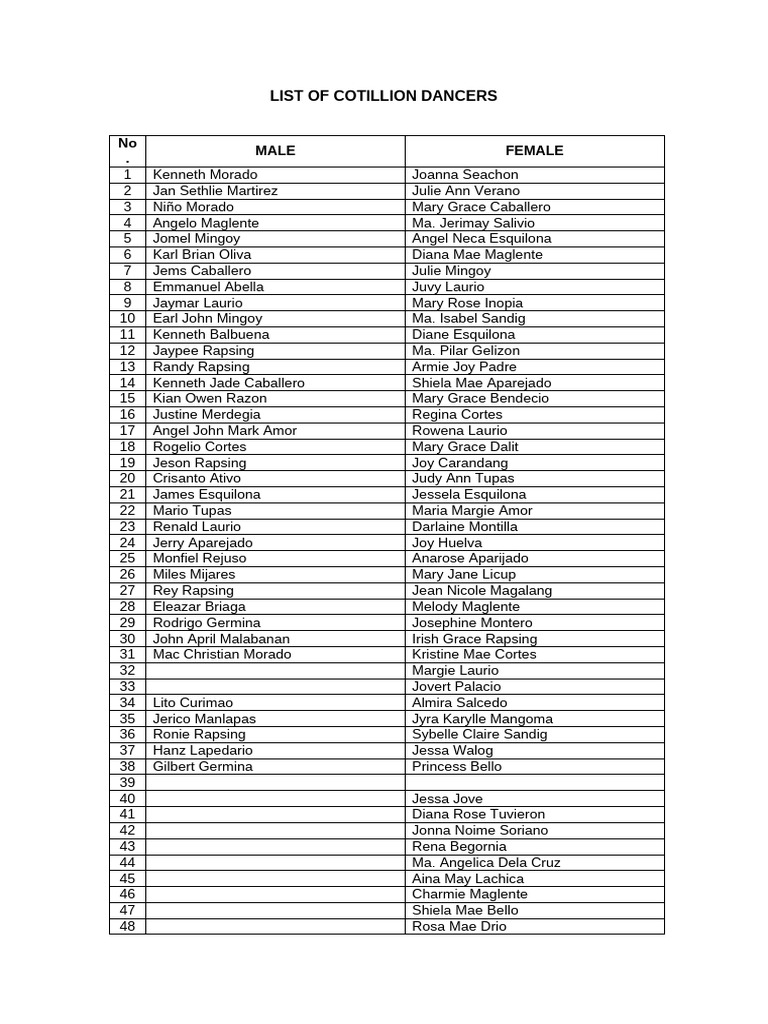 LIST OF COTILLION DANCERS

| No. | MALE | FEMALE |
|---|---|---|
| 1 | Kenneth Morado | Joanna Seachon |
| 2 | Jan Sethlie Martirez | Julie Ann Verano |
| 3 | Niño Morado | Mary Grace Caballero |
| 4 | Angelo Maglente | Ma. Jerimay Salivio |
| 5 | Jomel Mingoy | Angel Neca Esquilona |
| 6 | Karl Brian Oliva | Diana Mae Maglente |
| 7 | Jems Caballero | Julie Mingoy |
| 8 | Emmanuel Abella | Juvy Laurio |
| 9 | Jaymar Laurio | Mary Rose Inopia |
| 10 | Earl John Mingoy | Ma. Isabel Sandig |
| 11 | Kenneth Balbuena | Diane Esquilona |
| 12 | Jaypee Rapsing | Ma. Pilar Gelizon |
| 13 | Randy Rapsing | Armie Joy Padre |
| 14 | Kenneth Jade Caballero | Shiela Mae Aparejado |
| 15 | Kian Owen Razon | Mary Grace Bendecio |
| 16 | Justine Merdegia | Regina Cortes |
| 17 | Angel John Mark Amor | Rowena Laurio |
| 18 | Rogelio Cortes | Mary Grace Dalit |
| 19 | Jeson Rapsing | Joy Carandang |
| 20 | Crisanto Ativo | Judy Ann Tupas |
| 21 | James Esquilona | Jessela Esquilona |
| 22 | Mario Tupas | Maria Margie Amor |
| 23 | Renald Laurio | Darlaine Montilla |
| 24 | Jerry Aparejado | Joy Huelva |
| 25 | Monfiel Rejuso | Anarose Aparijado |
| 26 | Miles Mijares | Mary Jane Licup |
| 27 | Rey Rapsing | Jean Nicole Magalang |
| 28 | Eleazar Briaga | Melody Maglente |
| 29 | Rodrigo Germina | Josephine Montero |
| 30 | John April Malabanan | Irish Grace Rapsing |
| 31 | Mac Christian Morado | Kristine Mae Cortes |
| 32 | | Margie Laurio |
| 33 | | Jovert Palacio |
| 34 | Lito Curimao | Almira Salcedo |
| 35 | Jerico Manlapas | Jyra Karylle Mangoma |
| 36 | Ronie Rapsing | Sybelle Claire Sandig |
| 37 | Hanz Lapedario | Jessa Walog |
| 38 | Gilbert Germina | Princess Bello |
| 39 | | |
| 40 | | Jessa Jove |
| 41 | | Diana Rose Tuvieron |
| 42 | | Jonna Noime Soriano |
| 43 | | Rena Begornia |
| 44 | | Ma. Angelica Dela Cruz |
| 45 | | Aina May Lachica |
| 46 | | Charmie Maglente |
| 47 | | Shiela Mae Bello |
| 48 | | Rosa Mae Drio |